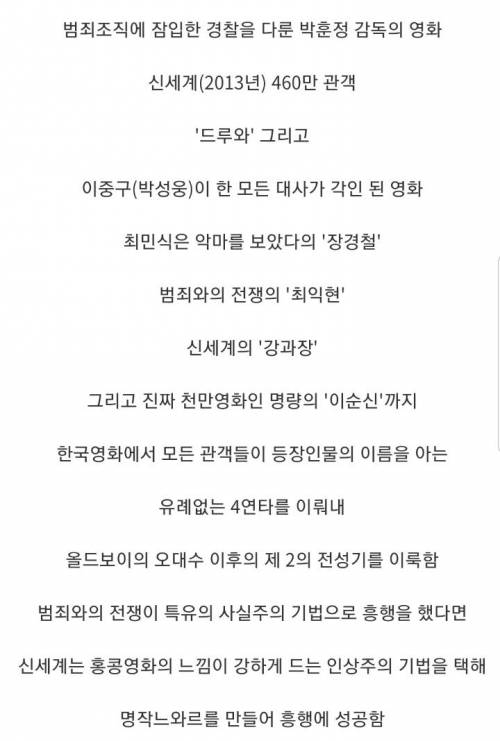 범죄조직에 잠입한 경찰을 다룬 박훈정 감독의 영화

신세계(2013년) 460만 관객

'드루와' 그리고

이중구(박성웅)이 한 모든 대사가 각인 된 영화

최민식은 악마를 보았다의 '장경철'

범죄와의 전쟁의 '최익현'

신세계의 '강과장'

그리고 진짜 천만영화인 명량의 '이순신'까지

한국영화에서 모든 관객들이 등장인물의 이름을 아는

유례없는 4연타를 이뤄내

올드보이의 오대수 이후의 제 2의 전성기를 이룩함

범죄와의 전쟁이 특유의 사실주의 기법으로 흥행을 했다면

신세계는 홍콩영화의 느낌이 강하게 드는 인상주의 기법을 택해

명작느와르를 만들어 흥행에 성공함